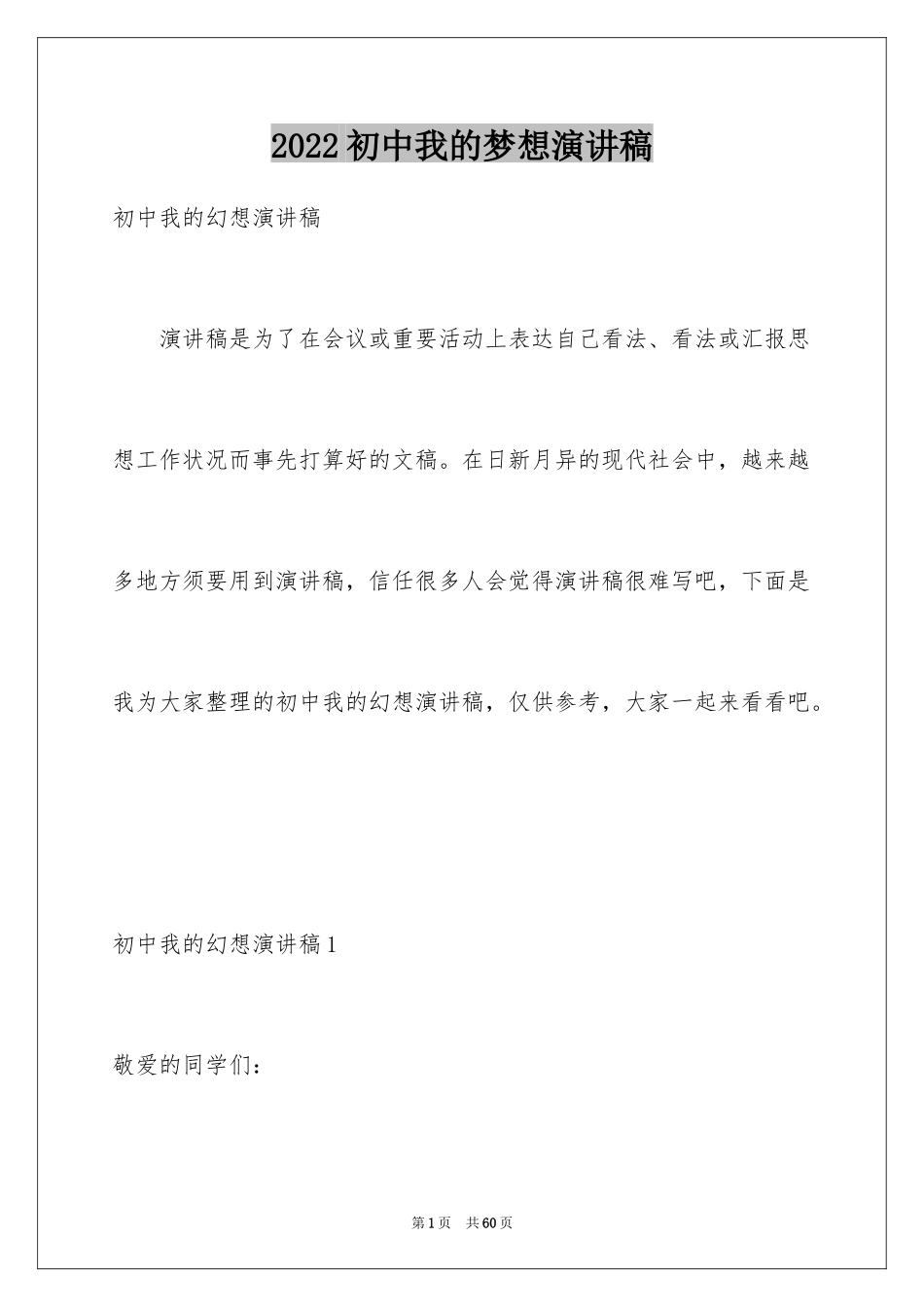 2022 初中我的梦想演讲稿

初中我的幻想演讲稿

演讲稿是为了在会议或重要活动上表达自己看法、看法或汇报思想工作状况而事先打算好的文稿。在日新月异的现代社会中，越来越多地方须要用到演讲稿，信任很多人会觉得演讲稿很难写吧，下面是我为大家整理的初中我的幻想演讲稿，仅供参考，大家一起来看看吧。

初中我的幻想演讲稿 1

敬爱的同学们：

第 1 页 共 60 页